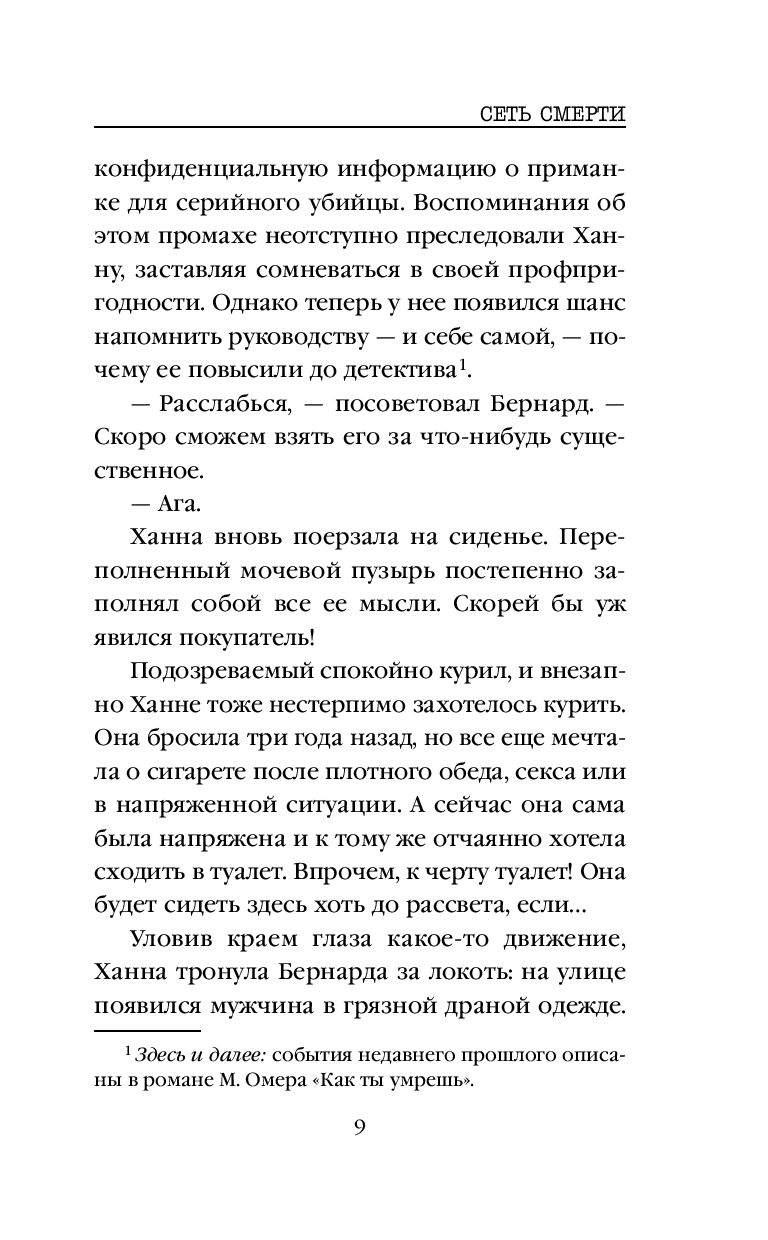 СЕТЬ СМЕРТИ

конфиденциальную информацию о приманке для серийного убийцы. Воспоминания об этом промахе неотступно преследовали Ханну, заставляя сомневаться в своей профпригодности. Однако теперь у нее появился шанс напомнить руководству — и себе самой, — почему ее повысили до детектива$^1$.

— Расслабься, — посоветовал Бернард. — Скоро сможем взять его за что-нибудь существенное.

— Ага.

Ханна вновь поерзала на сиденье. Переполненный мочевой пузырь постепенно заполнял собой все ее мысли. Скорей бы уж явился покупатель!

Подозреваемый спокойно курил, и внезапно Ханне тоже нестерпимо захотелось курить. Она бросила три года назад, но все еще мечтала о сигарете после плотного обеда, секса или в напряженной ситуации. А сейчас она сама была напряжена и к тому же отчаянно хотела сходить в туалет. Впрочем, к черту туалет! Она будет сидеть здесь хоть до рассвета, если...

Уловив краем глаза какое-то движение, Ханна тронула Бернарда за локоть: на улице появился мужчина в грязной драной одежде.

$^1$ Здесь и далее: события недавнего прошлого описаны в романе М. Омера «Как ты умрешь».

9